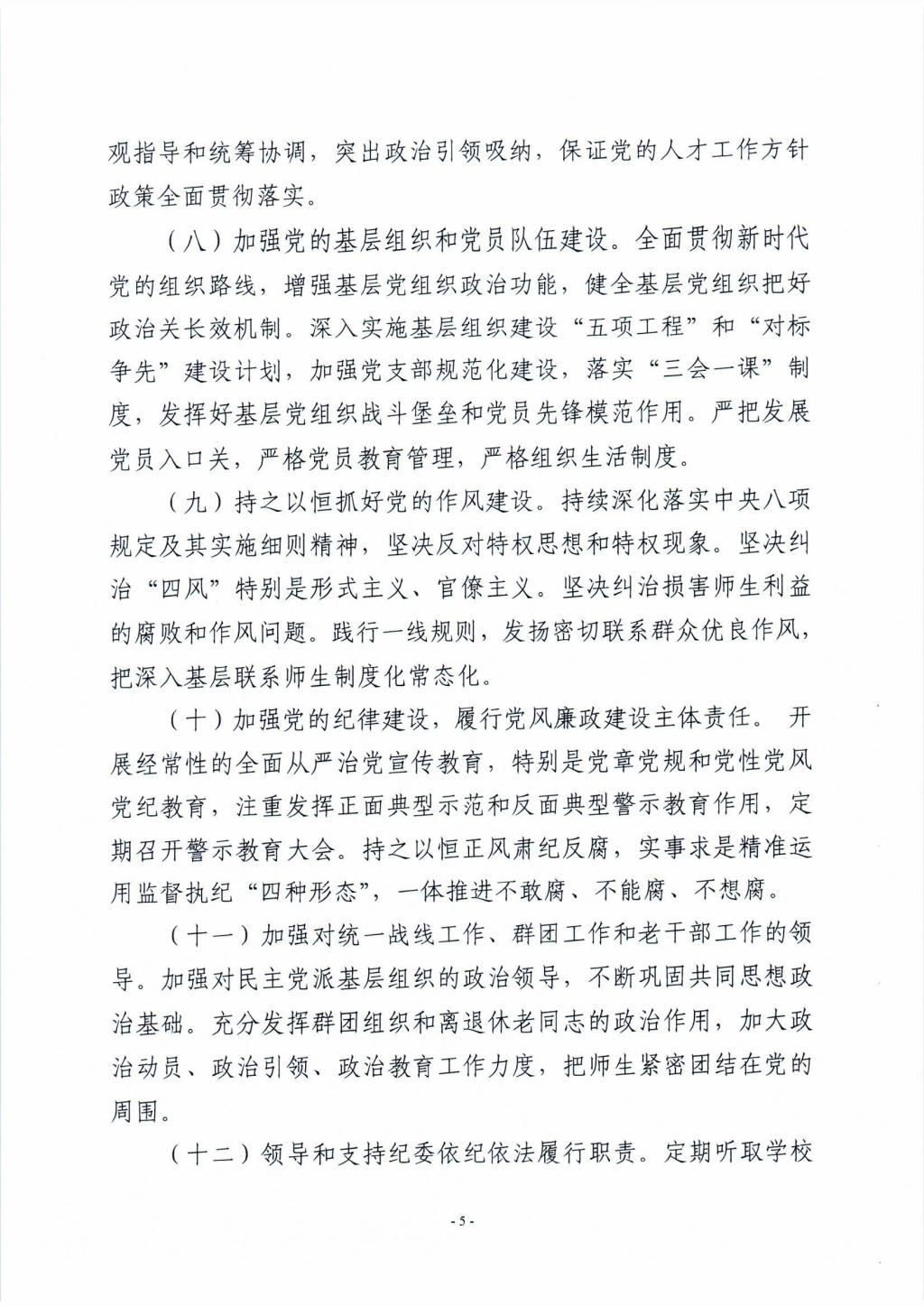 观指导和统筹协调，突出政治引领吸纳，保证党的人才工作方针政策全面贯彻落实。

（八）加强党的基层组织和党员队伍建设。全面贯彻新时代党的组织路线，增强基层党组织政治功能，健全基层党组织把好政治关长效机制。深入实施基层组织建设“五项工程”和“对标争先”建设计划，加强党支部规范化建设，落实“三会一课”制度，发挥好基层党组织战斗堡垒和党员先锋模范作用。严把发展党员入口关，严格党员教育管理，严格组织生活制度。

（九）持之以恒抓好党的作风建设。持续深化落实中央八项规定及其实施细则精神，坚决反对特权思想和特权现象。坚决纠治“四风”特别是形式主义、官僚主义。坚决纠治损害师生利益的腐败和作风问题。践行一线规则，发扬密切联系群众优良作风，把深入基层联系师生制度化常态化。

（十）加强党的纪律建设，履行党风廉政建设主体责任。开展经常性的全面从严治党宣传教育，特别是党章党规和党性党风党纪教育，注重发挥正面典型示范和反面典型警示教育作用，定期召开警示教育大会。持之以恒正风肃纪反腐，实事求是精准运用监督执纪“四种形态”，一体推进不敢腐、不能腐、不想腐。

（十一）加强对统一战线工作、群团工作和老干部工作的领导。加强对民主党派基层组织的政治领导，不断巩固共同思想政治基础。充分发挥群团组织和离退休老同志的政治作用，加大政治动员、政治引领、政治教育工作力度，把师生紧密团结在党的周围。

（十二）领导和支持纪委依纪依法履行职责。定期听取学校

- 5 -